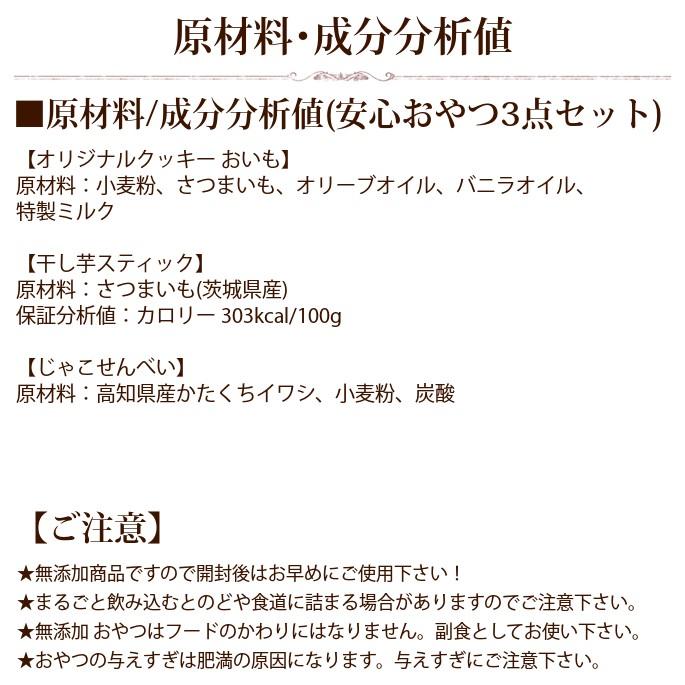 原材料・成分分析値

■原材料/成分分析値(安心おやつ3点セット)

【オリジナルクッキー おいも】
原材料：小麦粉、さつまいも、オリーブオイル、バニラオイル、特製ミルク

【干し芋スティック】
原材料：さつまいも(茨城県産)
保証分析値：カロリー 303kcal/100g

【じゃこせんべい】
原材料：高知県産かたくちイワシ、小麦粉、炭酸

【ご注意】

★無添加商品ですので開封後はお早めにご使用下さい！
★まるごと飲み込むとのどや食道に詰まる場合がありますのでご注意下さい。
★無添加 おやつはフードのかわりにはなりません。副食としてお使い下さい。
★おやつの与えすぎは肥満の原因になります。与えすぎにご注意下さい。